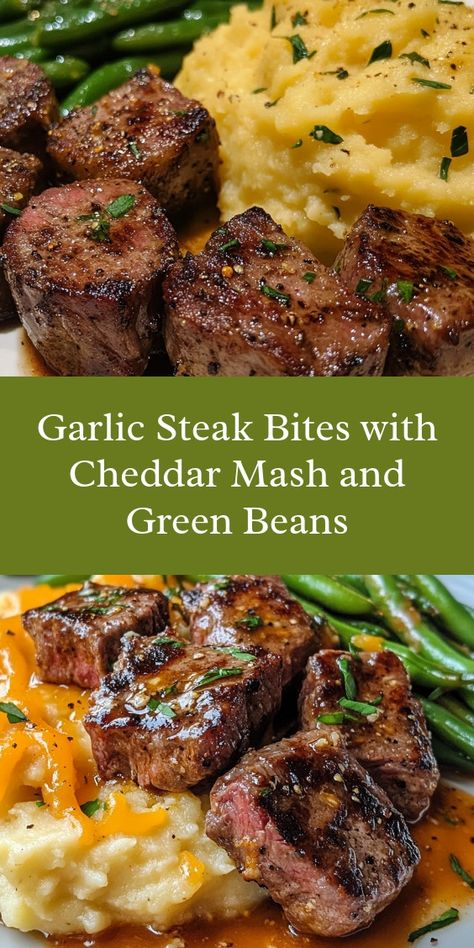 Garlic Steak Bites with Cheddar Mash and Green Beans